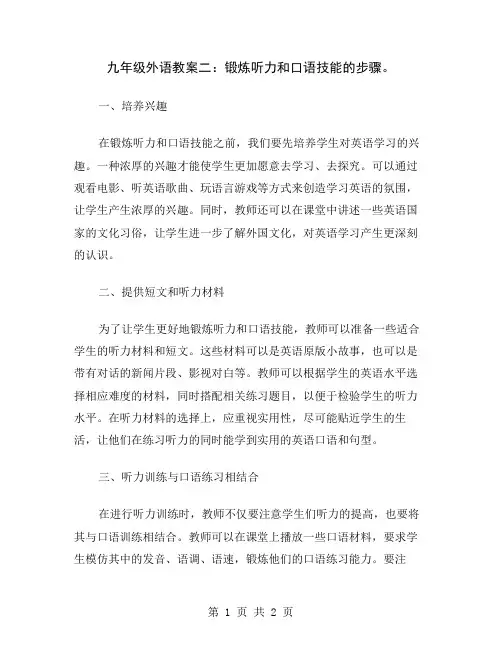 九年级外语教案二：锻炼听力和口语技能的步骤。

一、培养兴趣

在锻炼听力和口语技能之前，我们要先培养学生对英语学习的兴趣。一种浓厚的兴趣才能使学生更加愿意去学习、去探究。可以通过观看电影、听英语歌曲、玩语言游戏等方式来创造学习英语的氛围，让学生产生浓厚的兴趣。同时，教师还可以在课堂中讲述一些英语国家的文化习俗，让学生进一步了解外国文化，对英语学习产生更深刻的认识。

二、提供短文和听力材料

为了让学生更好地锻炼听力和口语技能，教师可以准备一些适合学生的听力材料和短文。这些材料可以是英语原版小故事，也可以是带有对话的新闻片段、影视对白等。教师可以根据学生的英语水平选择相应难度的材料，同时搭配相关练习题目，以便于检验学生的听力水平。在听力材料的选择上，应重视实用性，尽可能贴近学生的生活，让他们在练习听力的同时能学到实用的英语口语和句型。

三、听力训练与口语练习相结合

在进行听力训练时，教师不仅要注意学生们听力的提高，也要将其与口语训练相结合。教师可以在课堂上播放一些口语材料，要求学生模仿其中的发音、语调、语速，锻炼他们的口语练习能力。要注

第 1 页 共 2 页